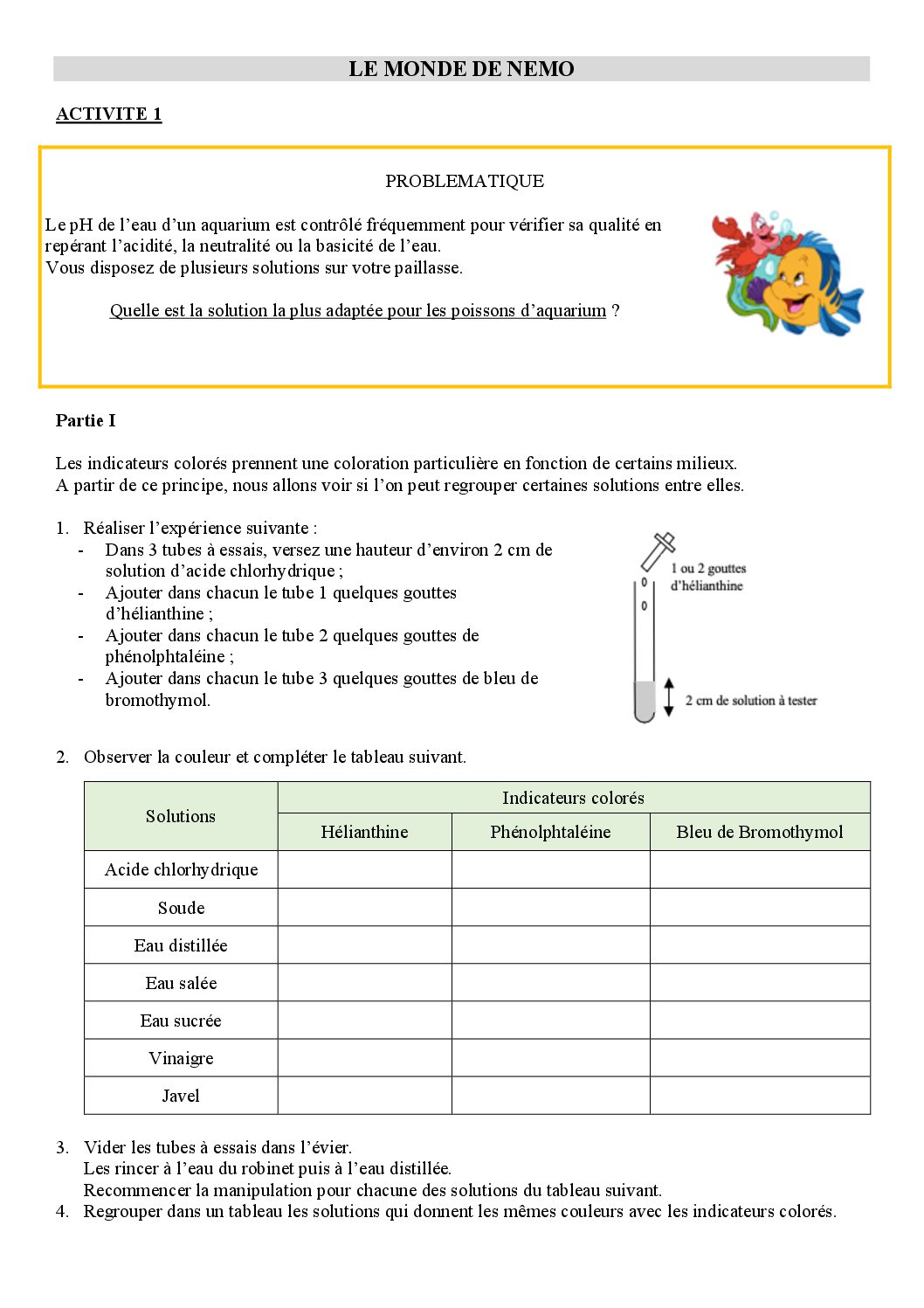 LE MONDE DE NEMO

ACTIVITE 1

PROBLEMATIQUE

Le pH de l'eau d'un aquarium est contrôlé fréquemment pour vérifier sa qualité en repérant l'acidité, la neutralité ou la basicité de l'eau.
Vous disposez de plusieurs solutions sur votre paillasse.

Quelle est la solution la plus adaptée pour les poissons d'aquarium ?

Partie I

Les indicateurs colorés prennent une coloration particulière en fonction de certains milieux.
A partir de ce principe, nous allons voir si l'on peut regrouper certaines solutions entre elles.

1. Réaliser l'expérience suivante :
- Dans 3 tubes à essais, versez une hauteur d'environ 2 cm de solution d'acide chlorhydrique ;
- Ajouter dans chacun le tube 1 quelques gouttes d'hélianthine ;
- Ajouter dans chacun le tube 2 quelques gouttes de phénolphtaléine ;
- Ajouter dans chacun le tube 3 quelques gouttes de bleu de bromothymol.

1 ou 2 gouttes d'hélianthine

2 cm de solution à tester

2. Observer la couleur et compléter le tableau suivant.

| Solutions | Indicateurs colorés | | |
|---|---|---|---|
| | Hélianthine | Phénolphtaléine | Bleu de Bromothymol |
| Acide chlorhydrique | | | |
| Soude | | | |
| Eau distillée | | | |
| Eau salée | | | |
| Eau sucrée | | | |
| Vinaigre | | | |
| Javel | | | |

3. Vider les tubes à essais dans l'évier.
Les rincer à l'eau du robinet puis à l'eau distillée.
Recommencer la manipulation pour chacune des solutions du tableau suivant.
4. Regrouper dans un tableau les solutions qui donnent les mêmes couleurs avec les indicateurs colorés.